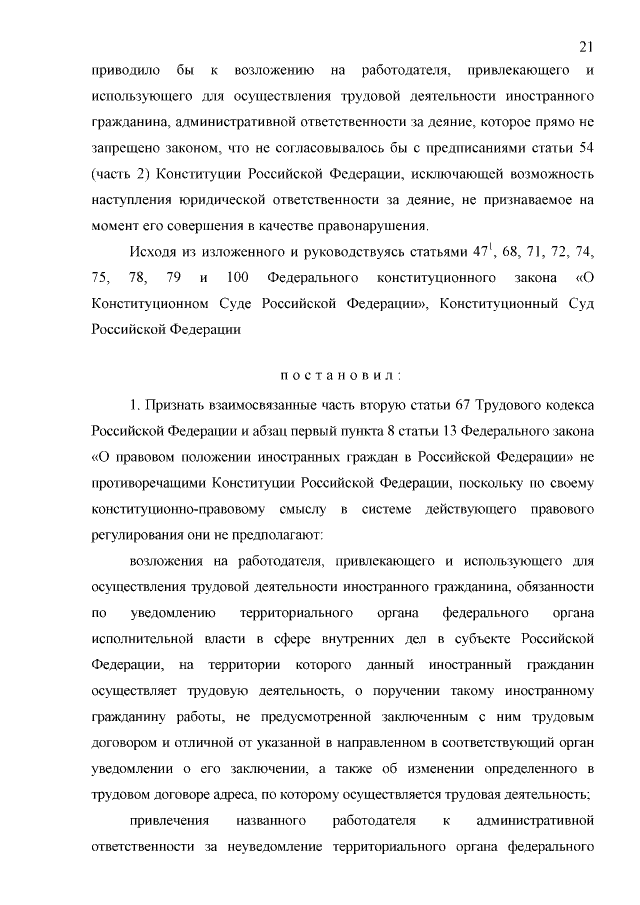 21

приводило бы к возложению на работодателя, привлекающего и использующего для осуществления трудовой деятельности иностранного гражданина, административной ответственности за деяние, которое прямо не запрещено законом, что не согласовывалось бы с предписаниями статьи 54 (часть 2) Конституции Российской Федерации, исключающей возможность наступления юридической ответственности за деяние, не признаваемое на момент его совершения в качестве правонарушения.

Исходя из изложенного и руководствуясь статьями $47^1$, 68, 71, 72, 74, 75, 78, 79 и 100 Федерального конституционного закона «О Конституционном Суде Российской Федерации», Конституционный Суд Российской Федерации

постановил:

1. Признать взаимосвязанные часть вторую статьи 67 Трудового кодекса Российской Федерации и абзац первый пункта 8 статьи 13 Федерального закона «О правовом положении иностранных граждан в Российской Федерации» не противоречащими Конституции Российской Федерации, поскольку по своему конституционно-правовому смыслу в системе действующего правового регулирования они не предполагают:

возложения на работодателя, привлекающего и использующего для осуществления трудовой деятельности иностранного гражданина, обязанности по уведомлению территориального органа федерального органа исполнительной власти в сфере внутренних дел в субъекте Российской Федерации, на территории которого данный иностранный гражданин осуществляет трудовую деятельность, о поручении такому иностранному гражданину работы, не предусмотренной заключенным с ним трудовым договором и отличной от указанной в направленном в соответствующий орган уведомлении о его заключении, а также об изменении определенного в трудовом договоре адреса, по которому осуществляется трудовая деятельность;

привлечения названного работодателя к административной ответственности за неуведомление территориального органа федерального